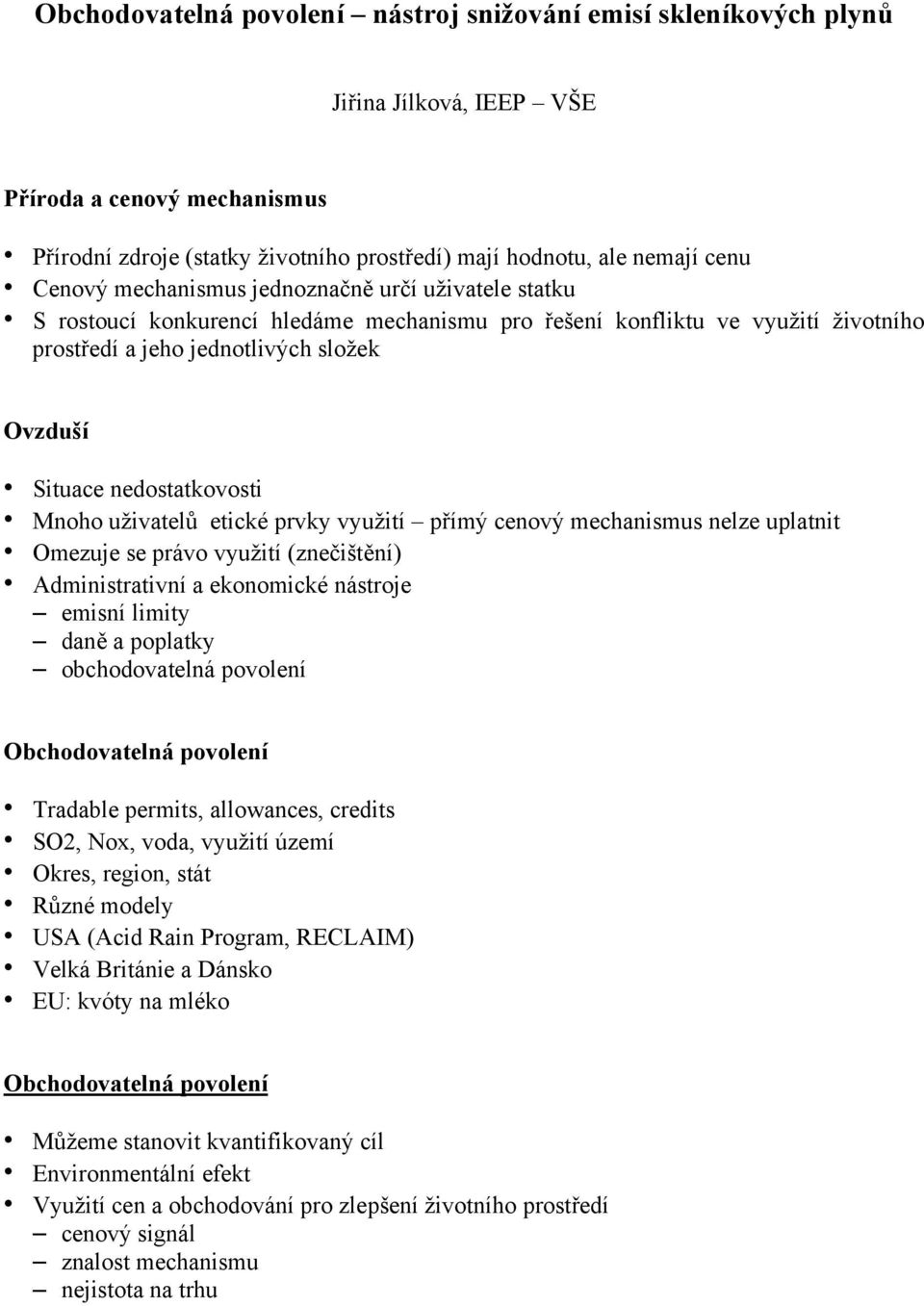 Obchodovatelná povolení – nástroj snižování emisí skleníkových plynů

Jiřina Jílková, IEEP – VŠE

Příroda a cenový mechanismus

• Přírodní zdroje (statky životního prostředí) mají hodnotu, ale nemají cenu
• Cenový mechanismus jednoznačně určí uživatele statku
• S rostoucí konkurencí hledáme mechanismu pro řešení konfliktu ve využití životního prostředí a jeho jednotlivých složek

Ovzduší

• Situace nedostatkovosti
• Mnoho uživatelů etické prvky využití – přímý cenový mechanismus nelze uplatnit
• Omezuje se právo využití (znečištění)
• Administrativní a ekonomické nástroje
– emisní limity
– daně a poplatky
– obchodovatelná povolení

Obchodovatelná povolení

• Tradable permits, allowances, credits
• SO2, Nox, voda, využití území
• Okres, region, stát
• Různé modely
• USA (Acid Rain Program, RECLAIM)
• Velká Británie a Dánsko
• EU: kvóty na mléko

Obchodovatelná povolení

• Můžeme stanovit kvantifikovaný cíl
• Environmentální efekt
• Využití cen a obchodování pro zlepšení životního prostředí
– cenový signál
– znalost mechanismu
– nejistota na trhu